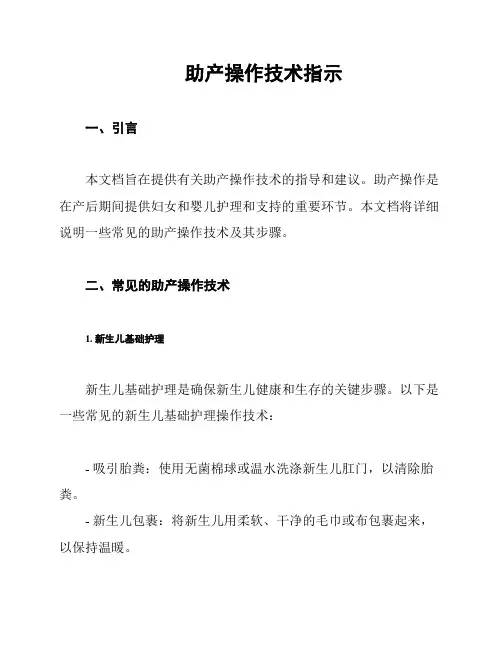 助产操作技术指示

一、引言

本文档旨在提供有关助产操作技术的指导和建议。助产操作是在产后期间提供妇女和婴儿护理和支持的重要环节。本文档将详细说明一些常见的助产操作技术及其步骤。

二、常见的助产操作技术

1. 新生儿基础护理

新生儿基础护理是确保新生儿健康和生存的关键步骤。以下是一些常见的新生儿基础护理操作技术：

- 吸引胎粪：使用无菌棉球或温水洗涤新生儿肛门，以清除胎粪。

- 新生儿包裹：将新生儿用柔软、干净的毛巾或布包裹起来，以保持温暖。